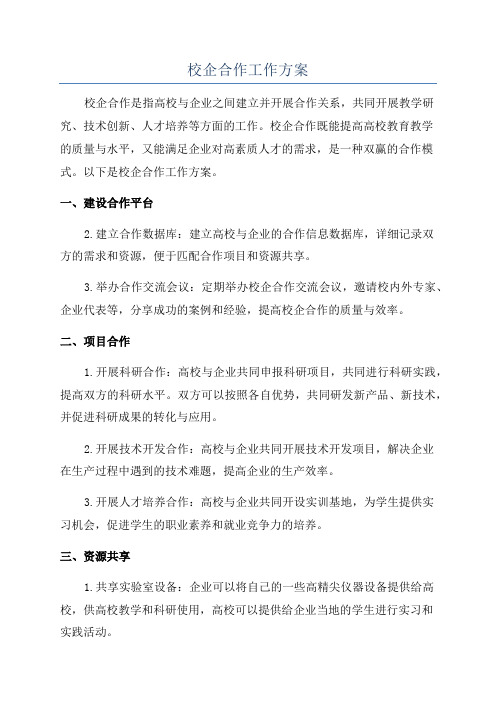 校企合作工作方案

校企合作是指高校与企业之间建立并开展合作关系，共同开展教学研究、技术创新、人才培养等方面的工作。校企合作既能提高高校教育教学的质量与水平，又能满足企业对高素质人才的需求，是一种双赢的合作模式。以下是校企合作工作方案。

一、建设合作平台

2.建立合作数据库：建立高校与企业的合作信息数据库，详细记录双方的需求和资源，便于匹配合作项目和资源共享。

3.举办合作交流会议：定期举办校企合作交流会议，邀请校内外专家、企业代表等，分享成功的案例和经验，提高校企合作的质量与效率。

二、项目合作

1.开展科研合作：高校与企业共同申报科研项目，共同进行科研实践，提高双方的科研水平。双方可以按照各自优势，共同研发新产品、新技术，并促进科研成果的转化与应用。

2.开展技术开发合作：高校与企业共同开展技术开发项目，解决企业在生产过程中遇到的技术难题，提高企业的生产效率。

3.开展人才培养合作：高校与企业共同开设实训基地，为学生提供实习机会，促进学生的职业素养和就业竞争力的培养。

三、资源共享

1.共享实验室设备：企业可以将自己的一些高精尖仪器设备提供给高校，供高校教学和科研使用，高校可以提供给企业当地的学生进行实习和实践活动。